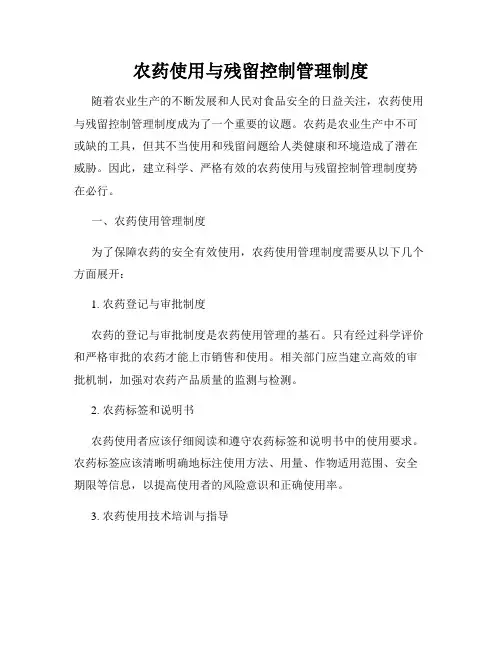 农药使用与残留控制管理制度

随着农业生产的不断发展和人民对食品安全的日益关注，农药使用与残留控制管理制度成为了一个重要的议题。农药是农业生产中不可或缺的工具，但其不当使用和残留问题给人类健康和环境造成了潜在威胁。因此，建立科学、严格有效的农药使用与残留控制管理制度势在必行。

一、农药使用管理制度

为了保障农药的安全有效使用，农药使用管理制度需要从以下几个方面展开：

1. 农药登记与审批制度

农药的登记与审批制度是农药使用管理的基石。只有经过科学评价和严格审批的农药才能上市销售和使用。相关部门应当建立高效的审批机制，加强对农药产品质量的监测与检测。

2. 农药标签和说明书

农药使用者应该仔细阅读和遵守农药标签和说明书中的使用要求。农药标签应该清晰明确地标注使用方法、用量、作物适用范围、安全期限等信息，以提高使用者的风险意识和正确使用率。

3. 农药使用技术培训与指导